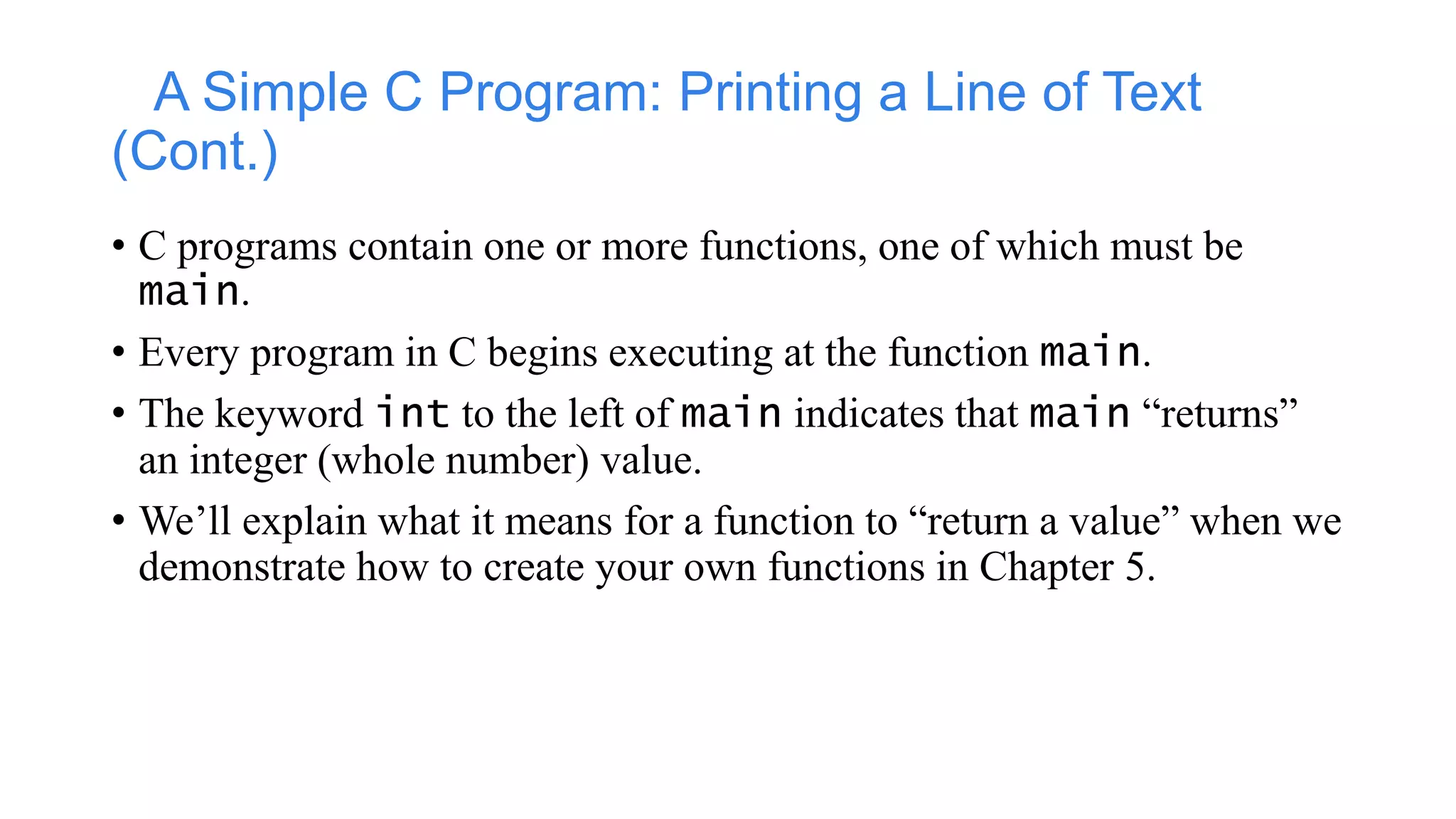 A Simple C Program: Printing a Line of Text (Cont.)

• C programs contain one or more functions, one of which must be main.

• Every program in C begins executing at the function main.

• The keyword int to the left of main indicates that main "returns" an integer (whole number) value.

• We'll explain what it means for a function to "return a value" when we demonstrate how to create your own functions in Chapter 5.